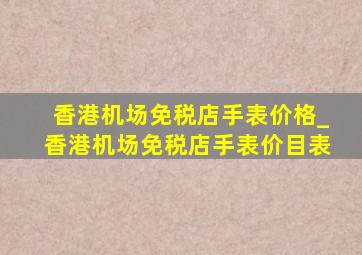 香港机场免税店手表价格_香港机场免税店手表价目表